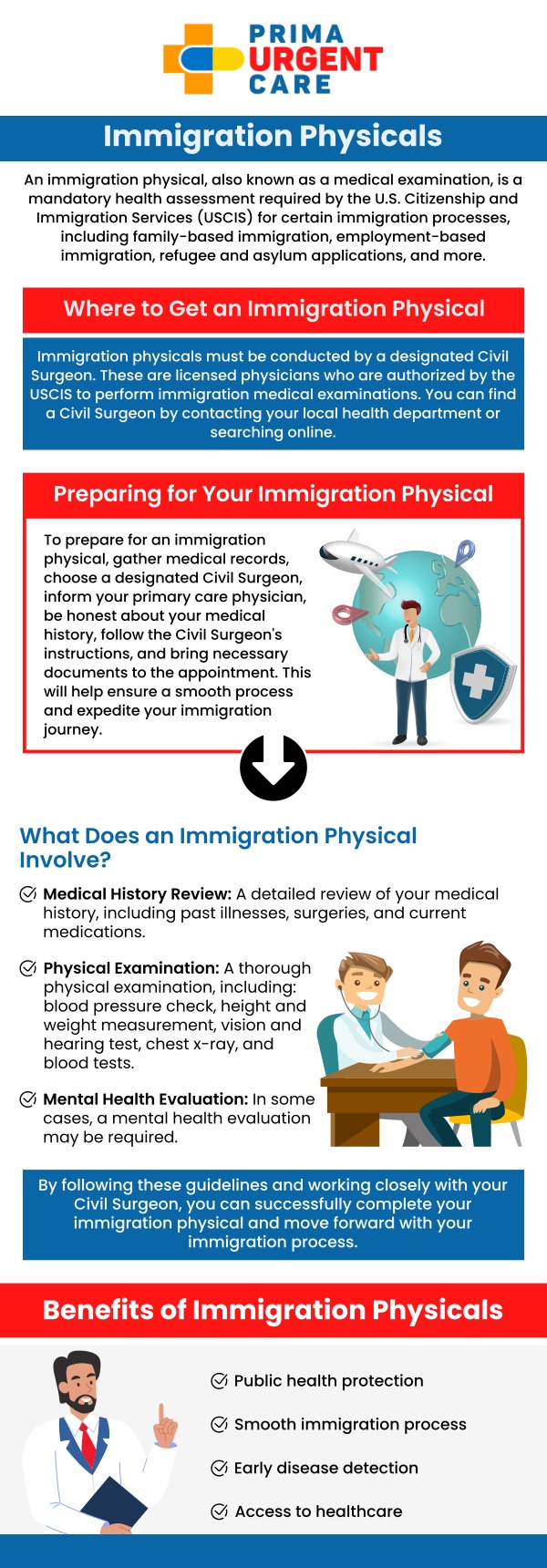 PRIMA URGENT CARE

Immigration Physicals

An immigration physical, also known as a medical examination, is a mandatory health assessment required by the U.S. Citizenship and Immigration Services (USCIS) for certain immigration processes, including family-based immigration, employment-based immigration, refugee and asylum applications, and more.

Where to Get an Immigration Physical

Immigration physicals must be conducted by a designated Civil Surgeon. These are licensed physicians who are authorized by the USCIS to perform immigration medical examinations. You can find a Civil Surgeon by contacting your local health department or searching online.

Preparing for Your Immigration Physical

To prepare for an immigration physical, gather medical records, choose a designated Civil Surgeon, inform your primary care physician, be honest about your medical history, follow the Civil Surgeon's instructions, and bring necessary documents to the appointment. This will help ensure a smooth process and expedite your immigration journey.

What Does an Immigration Physical Involve?

Medical History Review: A detailed review of your medical history, including past illnesses, surgeries, and current medications.

Physical Examination: A thorough physical examination, including: blood pressure check, height and weight measurement, vision and hearing test, chest x-ray, and blood tests.

Mental Health Evaluation: In some cases, a mental health evaluation may be required.

By following these guidelines and working closely with your Civil Surgeon, you can successfully complete your immigration physical and move forward with your immigration process.

Benefits of Immigration Physicals

Public health protection

Smooth immigration process

Early disease detection

Access to healthcare